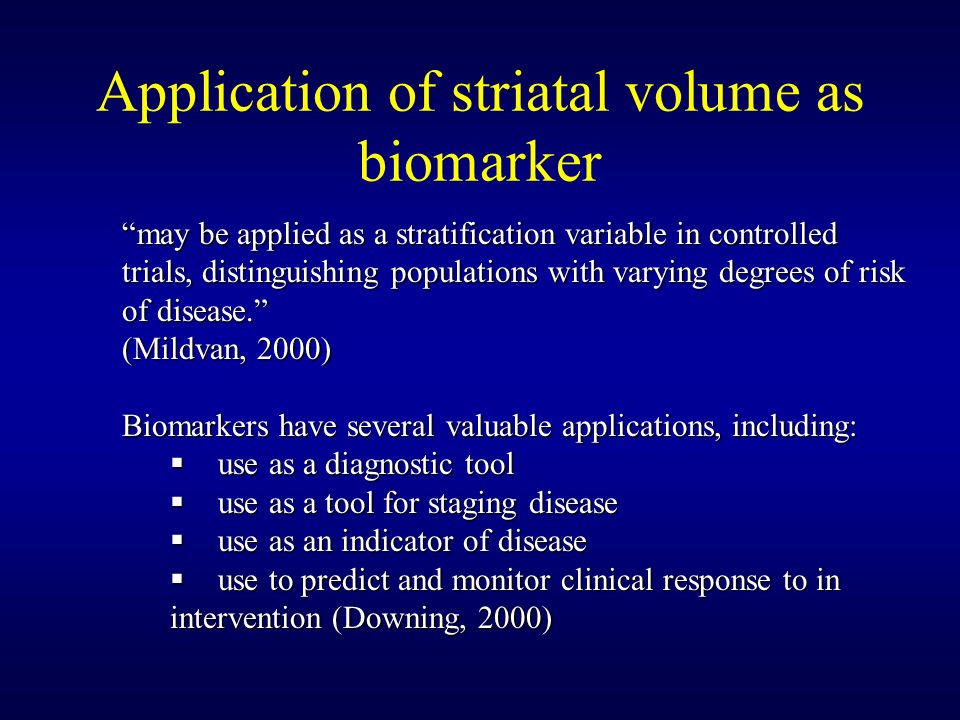 Application of striatal volume as biomarker

“may be applied as a stratification variable in controlled trials, distinguishing populations with varying degrees of risk of disease.”
(Mildvan, 2000)

Biomarkers have several valuable applications, including:
▪ use as a diagnostic tool
▪ use as a tool for staging disease
▪ use as an indicator of disease
▪ use to predict and monitor clinical response to in intervention (Downing, 2000)